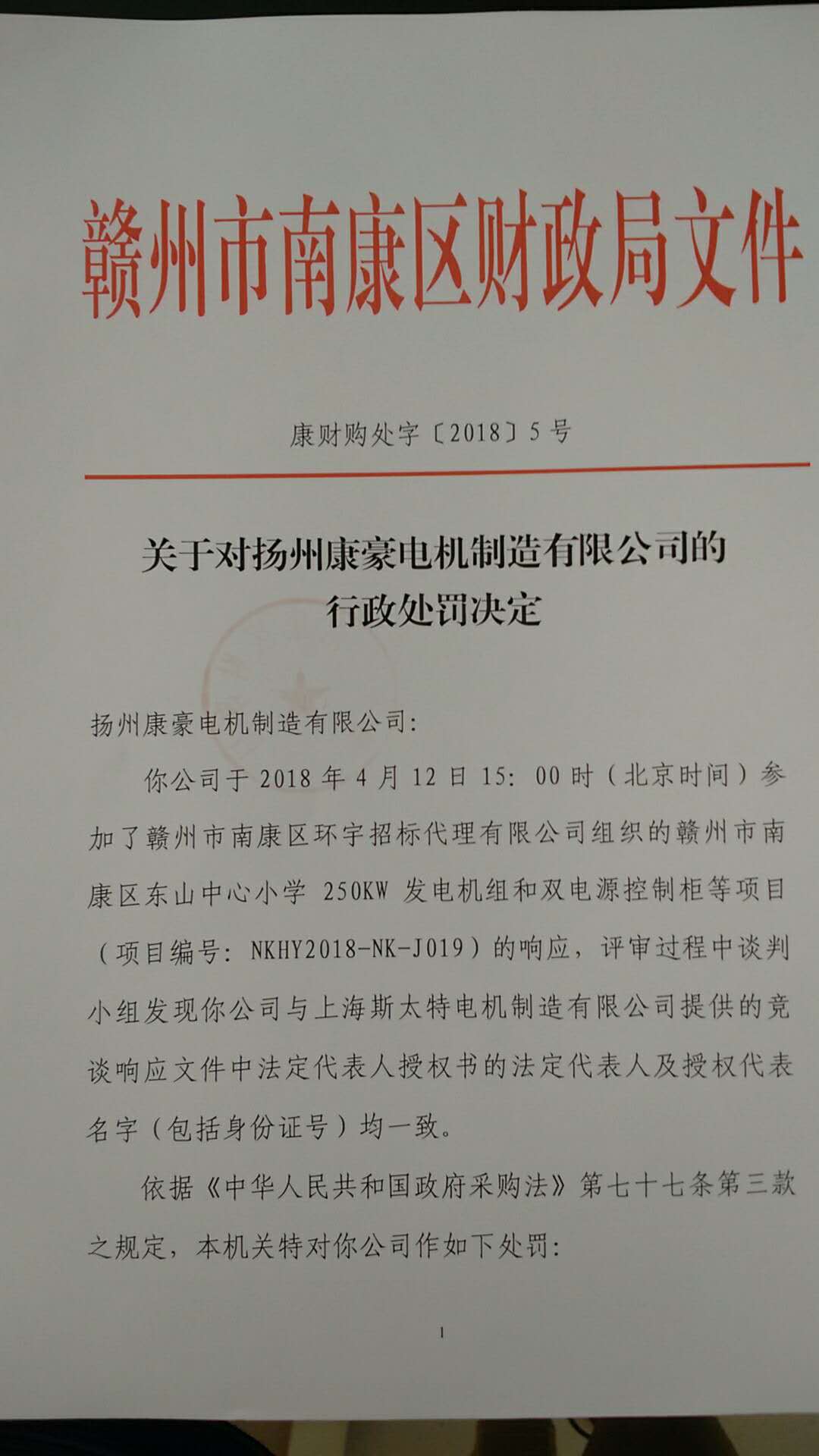 赣州市南康区财政局文件

康财购处字〔2018〕5号

关于对扬州康豪电机制造有限公司的
行政处罚决定

扬州康豪电机制造有限公司:

你公司于2018年4月12日15:00时（北京时间）参加了赣州市南康区环宇招标代理有限公司组织的赣州市南康区东山中心小学250KW发电机组和双电源控制柜等项目（项目编号:NKHY2018-NK-J019）的响应，评审过程中谈判小组发现你公司与上海斯太特电机制造有限公司提供的竞谈响应文件中法定代表人授权书的法定代表人及授权代表名字（包括身份证号）均一致。

依据《中华人民共和国政府采购法》第七十七条第三款之规定，本机关特对你公司作如下处罚:

1